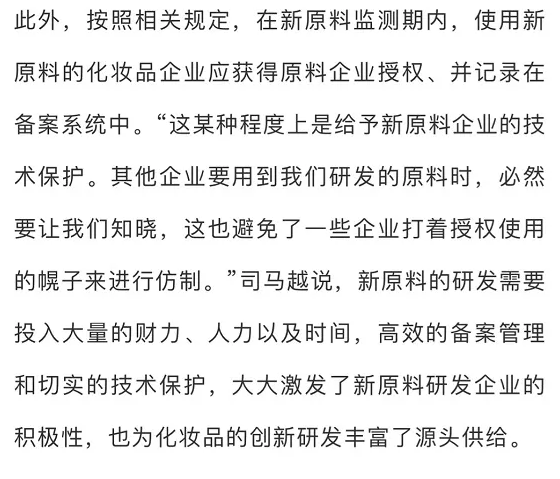 此外，按照相关规定，在新原料监测期内，使用新原料的化妆品企业应获得原料企业授权、并记录在备案系统中。“这某种程度上是给予新原料企业的技术保护。其他企业要用到我们研发的原料时，必然要让我们知晓，这也避免了一些企业打着授权使用的幌子来进行仿制。”司马越说，新原料的研发需要投入大量的财力、人力以及时间，高效的备案管理和切实的技术保护，大大激发了新原料研发企业的积极性，也为化妆品的创新研发丰富了源头供给。